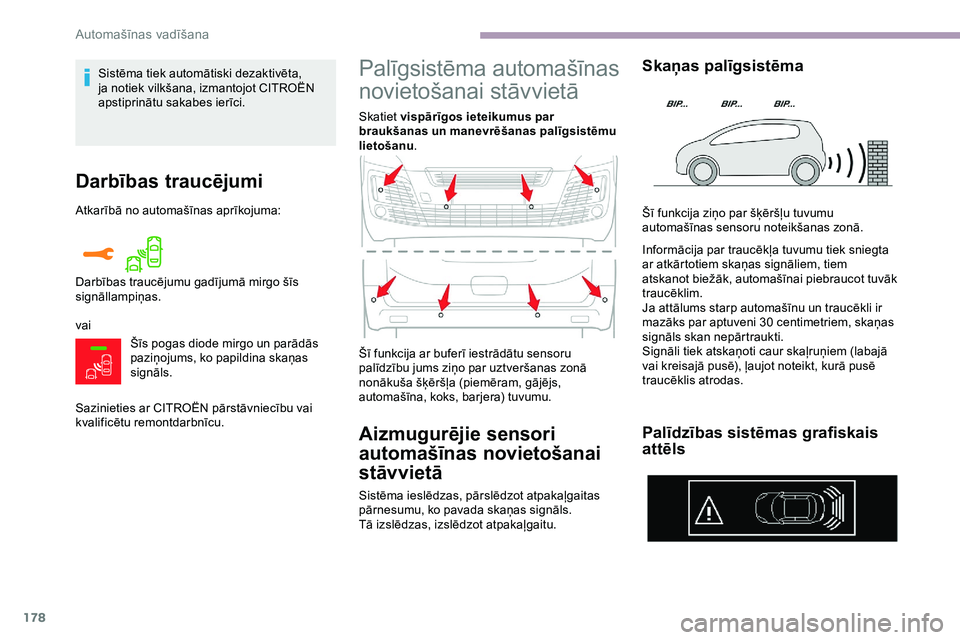 Automašīnas vadīšana

Sistēma tiek automātiski dezaktivēta, ja notiek vilkšana, izmantojot CITROËN apstiprinātu sakabes ierīci.

Darbības traucējumi

Atkarībā no automašīnas aprīkojuma:

Darbības traucējumu gadījumā mirgo šīs signāllampiņas.

vai

Šīs pogas diode mirgo un parādās paziņojums, ko papildina skaņas signāls.

Sazinieties ar CITROËN pārstāvniecību vai kvalificētu remontdarbnīcu.

Palīgsistēma automašīnas novietošanai stāvvietā

Skatiet vispārīgos ieteikumus par braukšanas un manevrēšanas palīgsistēmu lietošanu.

Šī funkcija ar buferī iestrādātu sensoru palīdzību jums ziņo par uztveršanas zonā nonākuša šķēršļa (piemēram, gājējs, automašīna, koks, barjera) tuvumu.

Aizmugurējie sensori automašīnas novietošanai stāvvietā

Sistēma ieslēdzas, pārslēdzot atpakaļgaitas pārnesumu, ko pavada skaņas signāls.
Tā izslēdzas, izslēdzot atpakaļgaitu.

Skaņas palīgsistēma

BIP... BIP... BIP...

Šī funkcija ziņo par šķēršļu tuvumu automašīnas sensoru noteikšanas zonā.

Informācija par traucēkļa tuvumu tiek sniegta ar atkārtotiem skaņas signāliem, tiem atskanot biežāk, automašīnai piebraucot tuvāk traucēklim.
Ja attālums starp automašīnu un traucēkli ir mazāks par aptuveni 30 centimetriem, skaņas signāls skan nepārtraukti.
Signāli tiek atskaņoti caur skaļruņiem (labajā vai kreisajā pusē), ļaujot noteikt, kurā pusē traucēklis atrodas.

Palīdzības sistēmas grafiskais attēls

178

carmanualsonline.info